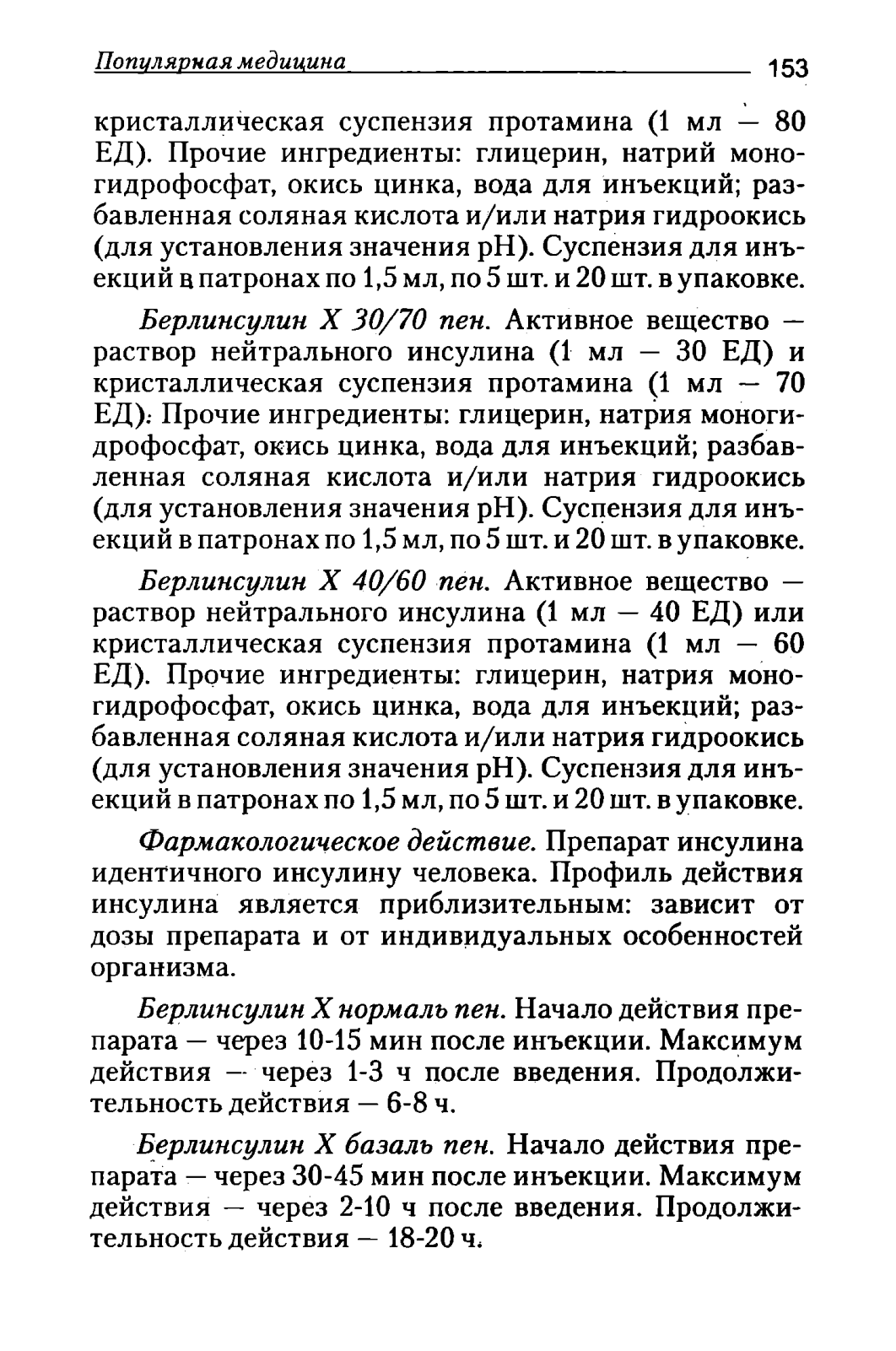 Популярная медицина 153

кристаллическая суспензия протамина (1 мл — 80 ЕД). Прочие ингредиенты: глицерин, натрий моногидрофосфат, окись цинка, вода для инъекций; разбавленная соляная кислота и/или натрия гидроокись (для установления значения pH). Суспензия для инъекций в патронах по 1,5 мл, по 5 шт. и 20 шт. в упаковке.

Берлинсулин Х 30/70 пен. Активное вещество — раствор нейтрального инсулина (1 мл — 30 ЕД) и кристаллическая суспензия протамина (1 мл — 70 ЕД). Прочие ингредиенты: глицерин, натрия моногидрофосфат, окись цинка, вода для инъекций; разбавленная соляная кислота и/или натрия гидроокись (для установления значения pH). Суспензия для инъекций в патронах по 1,5 мл, по 5 шт. и 20 шт. в упаковке.

Берлинсулин Х 40/60 пен. Активное вещество — раствор нейтрального инсулина (1 мл — 40 ЕД) или кристаллическая суспензия протамина (1 мл — 60 ЕД). Прочие ингредиенты: глицерин, натрия моногидрофосфат, окись цинка, вода для инъекций; разбавленная соляная кислота и/или натрия гидроокись (для установления значения pH). Суспензия для инъекций в патронах по 1,5 мл, по 5 шт. и 20 шт. в упаковке.

Фармакологическое действие. Препарат инсулина идентичного инсулину человека. Профиль действия инсулина является приблизительным: зависит от дозы препарата и от индивидуальных особенностей организма.

Берлинсулин Х нормаль пен. Начало действия препарата — через 10-15 мин после инъекции. Максимум действия — через 1-3 ч после введения. Продолжительность действия — 6-8 ч.

Берлинсулин Х базаль пен. Начало действия препарата — через 30-45 мин после инъекции. Максимум действия — через 2-10 ч после введения. Продолжительность действия — 18-20 ч.